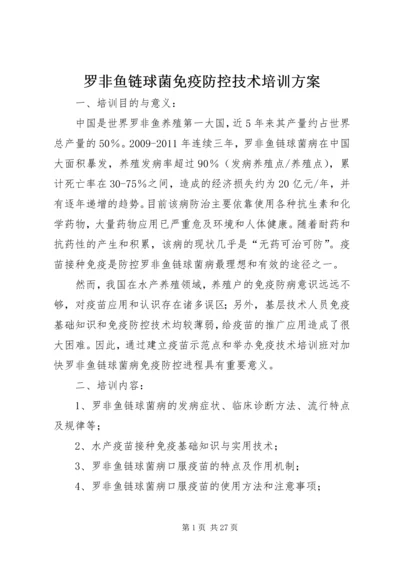 罗非鱼链球菌免疫防控技术培训方案

一、培训目的与意义：

中国是世界罗非鱼养殖第一大国，近5年来其产量约占世界总产量的50%。2009-2011年连续三年，罗非鱼链球菌病在中国大面积暴发，养殖发病率超过90%（发病养殖点/养殖点），累计死亡率在30-75%之间，造成的经济损失约为20亿元/年，并有逐年递增的趋势。目前该病防治主要依靠使用各种抗生素和化学药物，大量药物应用已严重危及环境和人体健康。随着耐药和抗药性的产生和积累，该病的现状几乎是“无药可治可防”。疫苗接种免疫是防控罗非鱼链球菌病最理想和有效的途径之一。

然而，我国在水产养殖领域，养殖户的免疫防病意识远远不够，对疫苗应用和认识存在诸多误区；另外，基层技术人员免疫基础知识和免疫防控技术均较薄弱，给疫苗的推广应用造成了很大困难。因此，通过建立疫苗示范点和举办免疫技术培训班对加快罗非鱼链球菌病免疫防控进程具有重要意义。

二、培训内容：

1、罗非鱼链球菌病的发病症状、临床诊断方法、流行特点及规律等；

2、水产疫苗接种免疫基础知识与实用技术；

3、罗非鱼链球菌病口服疫苗的特点及作用机制；

4、罗非鱼链球菌病口服疫苗的使用方法和注意事项；

第1页 共27页